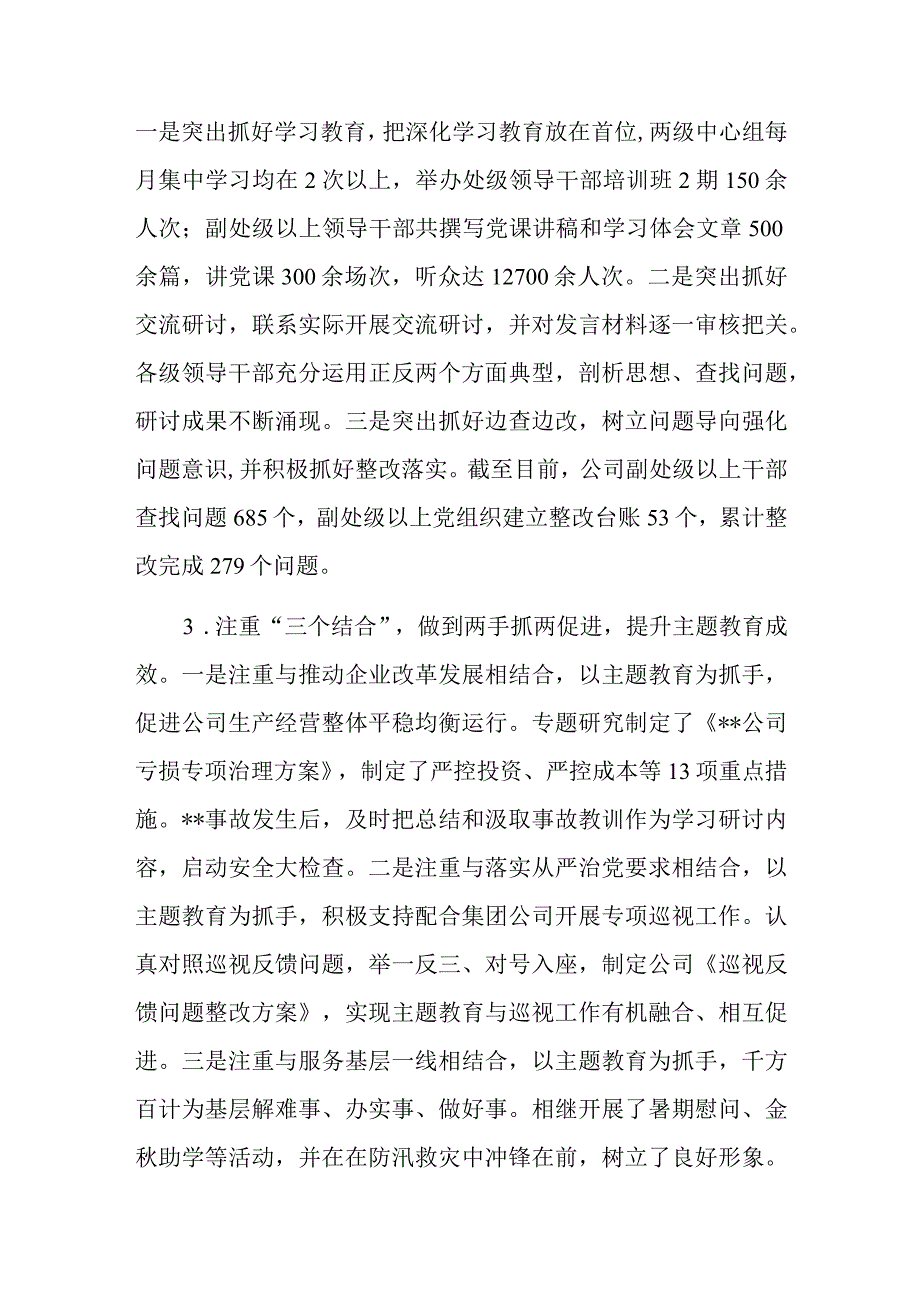 一是突出抓好学习教育，把深化学习教育放在首位，两级中心组每月集中学习均在2次以上，举办处级领导干部培训班2期150余人次；副处级以上领导干部共撰写党课讲稿和学习体会文章500余篇，讲党课300余场次，听众达12700余人次。二是突出抓好交流研讨，联系实际开展交流研讨，并对发言材料逐一审核把关。各级领导干部充分运用正反两个方面典型，剖析思想、查找问题，研讨成果不断涌现。三是突出抓好边查边改，树立问题导向强化问题意识，并积极抓好整改落实。截至目前，公司副处级以上干部查找问题685个，副处级以上党组织建立整改台账53个，累计整改完成279个问题。

3．注重“三个结合”，做到两手抓两促进，提升主题教育成效。一是注重与推动企业改革发展相结合，以主题教育为抓手，促进公司生产经营整体平稳均衡运行。专题研究制定了《**公司亏损专项治理方案》，制定了严控投资、严控成本等13项重点措施。**事故发生后，及时把总结和汲取事故教训作为学习研讨内容，启动安全大检查。二是注重与落实从严治党要求相结合，以主题教育为抓手，积极支持配合集团公司开展专项巡视工作。认真对照巡视反馈问题，举一反三、对号入座，制定公司《巡视反馈问题整改方案》，实现主题教育与巡视工作有机融合、相互促进。三是注重与服务基层一线相结合，以主题教育为抓手，千方百计为基层解难事、办实事、做好事。相继开展了暑期慰问、金秋助学等活动，并在在防汛救灾中冲锋在前，树立了良好形象。